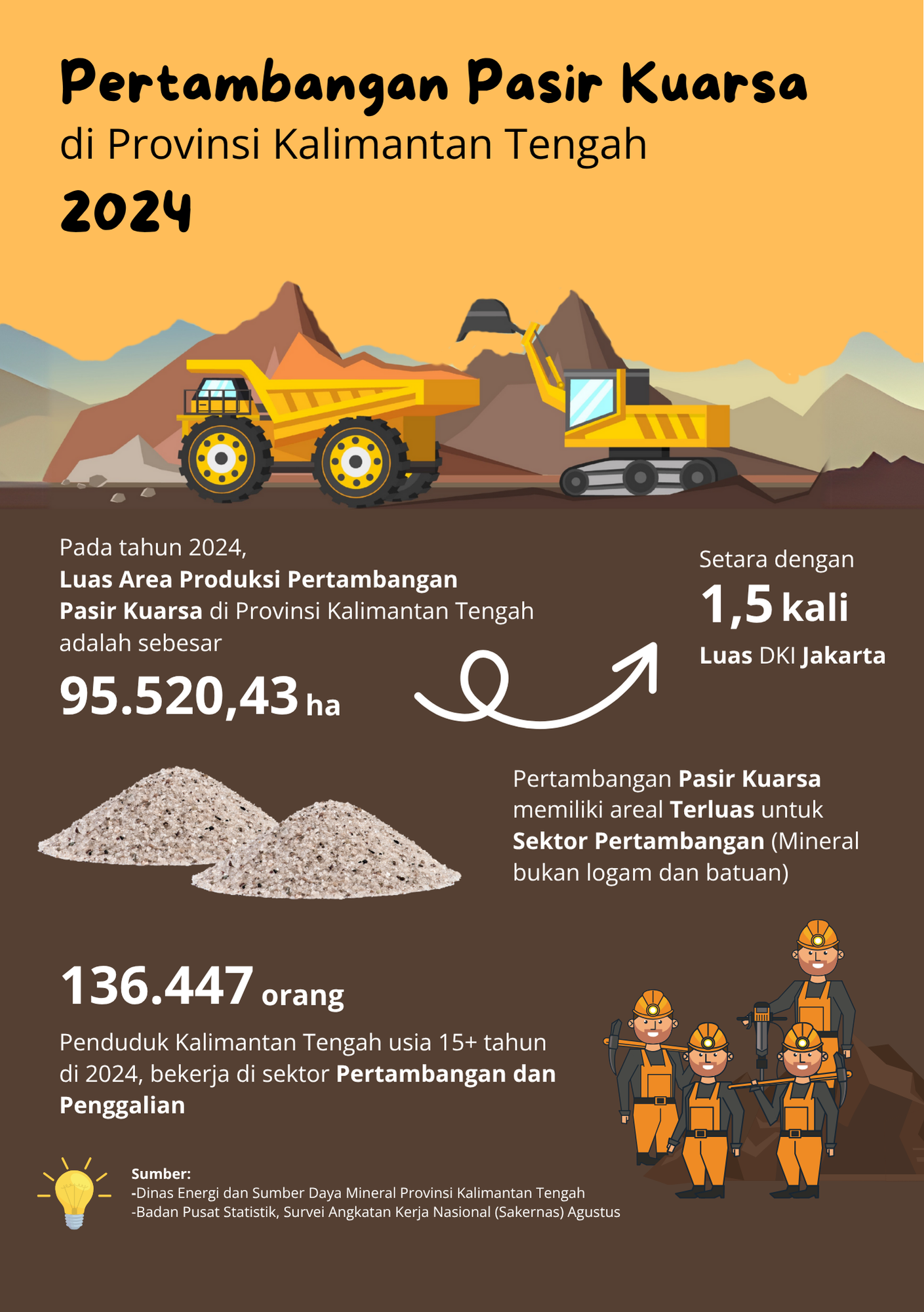 Pertambangan Pasir Kuarsa
di Provinsi Kalimantan Tengah
2024

Pada tahun 2024,
Luas Area Produksi Pertambangan Pasir Kuarsa di Provinsi Kalimantan Tengah adalah sebesar
95.520,43 ha

Setara dengan
1,5 kali
Luas DKI Jakarta

Pertambangan Pasir Kuarsa memiliki areal Terluas untuk Sektor Pertambangan (Mineral bukan logam dan batuan)

136.447 orang
Penduduk Kalimantan Tengah usia 15+ tahun di 2024, bekerja di sektor Pertambangan dan Penggalian

Sumber:
-Dinas Energi dan Sumber Daya Mineral Provinsi Kalimantan Tengah
-Badan Pusat Statistik, Survei Angkatan Kerja Nasional (Sakernas) Agustus